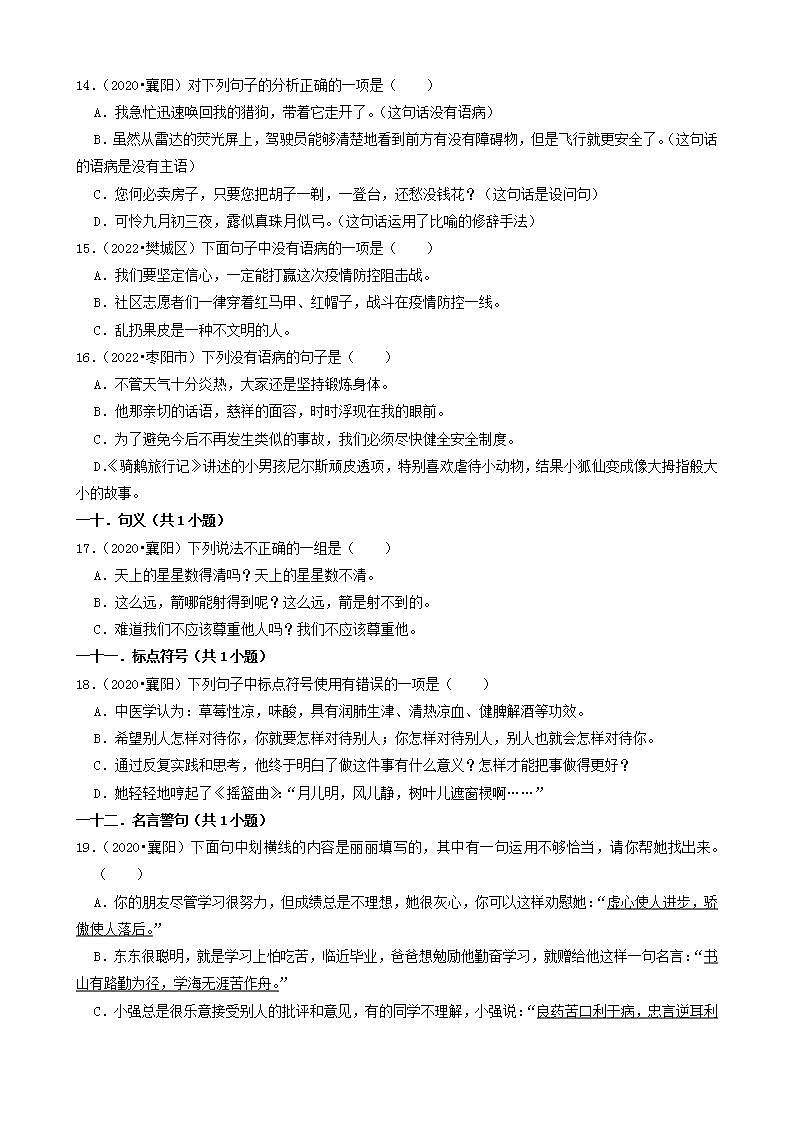 14.（2020•襄阳）对下列句子的分析正确的一项是（　　）

A．我急忙迅速唤回我的猎狗，带着它走开了。（这句话没有语病）

B．虽然从雷达的荧光屏上，驾驶员能够清楚地看到前方有没有障碍物，但是飞行就更安全了。（这句话的语病是没有主语）

C．您何必卖房子，只要您把胡子一剃，一登台，还愁没钱花？（这句话是设问句）

D．可怜九月初三夜，露似真珠月似弓。（这句话运用了比喻的修辞手法）

15.（2022•樊城区）下面句子中没有语病的一项是（　　）

A．我们要坚定信心，一定能打赢这次疫情防控阻击战。

B．社区志愿者们一律穿着红马甲、红帽子，战斗在疫情防控一线。

C．乱扔果皮是一种不文明的人。

16.（2022•枣阳市）下列没有语病的句子是（　　）

A．不管天气十分炎热，大家还是坚持锻炼身体。

B．他那亲切的话语，慈祥的面容，时时浮现在我的眼前。

C．为了避免今后不再发生类似的事故，我们必须尽快健全安全制度。

D.《骑鹅旅行记》讲述的小男孩尼尔斯顽皮透顶，特别喜欢虐待小动物，结果小狐仙变成像大拇指般大小的故事。

一十．句义（共1小题）

17.（2020•襄阳）下列说法不正确的一组是（　　）

A．天上的星星数得清吗？天上的星星数不清。

B．这么远，箭哪能射得到呢？这么远，箭是射不到的。

C．难道我们不应该尊重他人吗？我们不应该尊重他。

一十一．标点符号（共1小题）

18.（2020•襄阳）下列句子中标点符号使用有错误的一项是（　　）

A．中医学认为：草莓性凉，味酸，具有润肺生津、清热凉血、健脾解酒等功效。

B．希望别人怎样对待你，你就要怎样对待别人；你怎样对待别人，别人也就会怎样对待你。

C．通过反复实践和思考，他终于明白了做这件事有什么意义？怎样才能把事做得更好？

D．她轻轻地哼起了《摇篮曲》：“月儿明，风儿静，树叶儿遮窗棂啊……”

一十二．名言警句（共1小题）

19.（2020•襄阳）下面句中划横线的内容是丽丽填写的，其中有一句运用不够恰当，请你帮她找出来。（　　）

A．你的朋友尽管学习很努力，但成绩总是不理想，她很灰心，你可以这样劝慰她：“虚心使人进步，骄傲使人落后。”

B．东东很聪明，就是学习上怕吃苦，临近毕业，爸爸想勉励他勤奋学习，就赠给他这样一句名言：“书山有路勤为径，学海无涯苦作舟。”

C．小强总是很乐意接受别人的批评和意见，有的同学不理解，小强说：“良药苦口利于病，忠言逆耳利